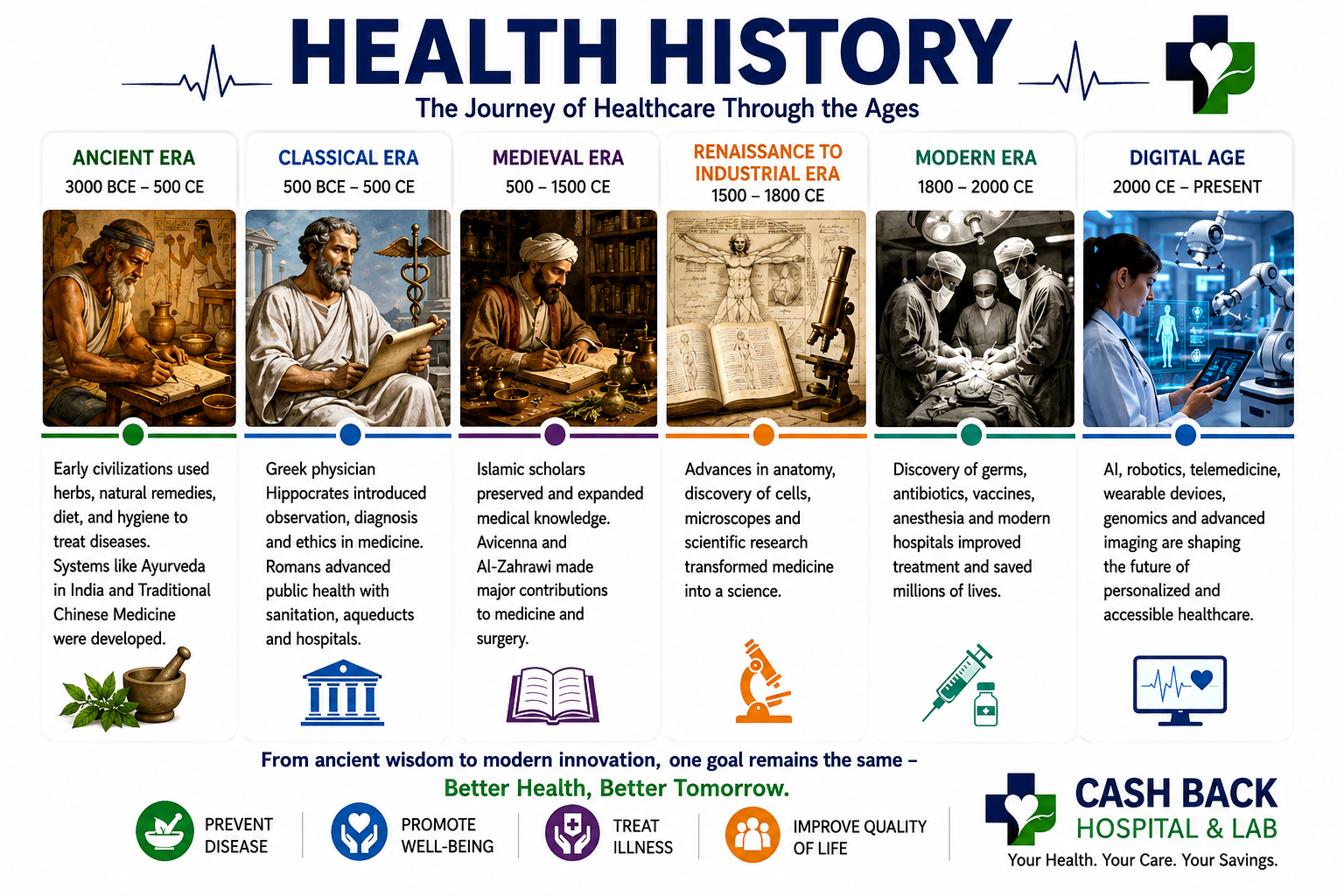 HEALTH HISTORY
The Journey of Healthcare Through the Ages

ANCIENT ERA
3000 BCE – 500 CE
Early civilizations used herbs, natural remedies, diet, and hygiene to treat diseases. Systems like Ayurveda in India and Traditional Chinese Medicine were developed.

CLASSICAL ERA
500 BCE – 500 CE
Greek physician Hippocrates introduced observation, diagnosis and ethics in medicine. Romans advanced public health with sanitation, aqueducts and hospitals.

MEDIEVAL ERA
500 – 1500 CE
Islamic scholars preserved and expanded medical knowledge. Avicenna and Al-Zahrawi made major contributions to medicine and surgery.

RENAISSANCE TO INDUSTRIAL ERA
1500 – 1800 CE
Advances in anatomy, discovery of cells, microscopes and scientific research transformed medicine into a science.

MODERN ERA
1800 – 2000 CE
Discovery of germs, antibiotics, vaccines, anesthesia and modern hospitals improved treatment and saved millions of lives.

DIGITAL AGE
2000 CE – PRESENT
AI, robotics, telemedicine, wearable devices, genomics and advanced imaging are shaping the future of personalized and accessible healthcare.

From ancient wisdom to modern innovation, one goal remains the same –
Better Health, Better Tomorrow.

PREVENT DISEASE
PROMOTE WELL-BEING
TREAT ILLNESS
IMPROVE QUALITY OF LIFE

CASH BACK
HOSPITAL & LAB
Your Health. Your Care. Your Savings.